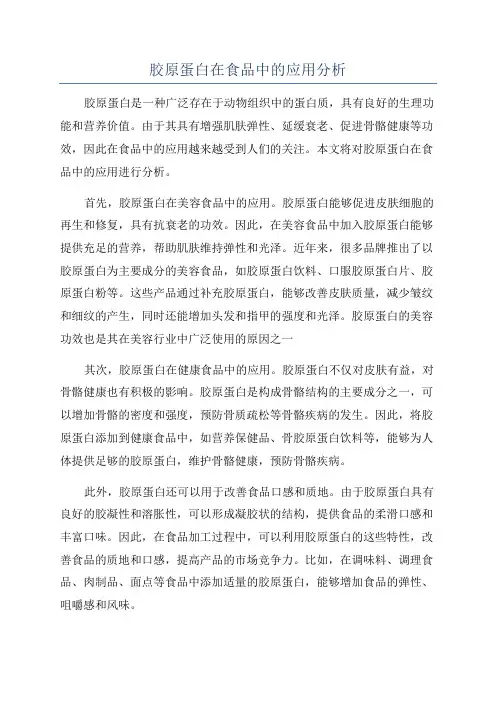 胶原蛋白在食品中的应用分析

胶原蛋白是一种广泛存在于动物组织中的蛋白质，具有良好的生理功能和营养价值。由于其具有增强肌肤弹性、延缓衰老、促进骨骼健康等功效，因此在食品中的应用越来越受到人们的关注。本文将对胶原蛋白在食品中的应用进行分析。

首先，胶原蛋白在美容食品中的应用。胶原蛋白能够促进皮肤细胞的再生和修复，具有抗衰老的功效。因此，在美容食品中加入胶原蛋白能够提供充足的营养，帮助肌肤维持弹性和光泽。近年来，很多品牌推出了以胶原蛋白为主要成分的美容食品，如胶原蛋白饮料、口服胶原蛋白片、胶原蛋白粉等。这些产品通过补充胶原蛋白，能够改善皮肤质量，减少皱纹和细纹的产生，同时还能增加头发和指甲的强度和光泽。胶原蛋白的美容功效也是其在美容行业中广泛使用的原因之一

其次，胶原蛋白在健康食品中的应用。胶原蛋白不仅对皮肤有益，对骨骼健康也有积极的影响。胶原蛋白是构成骨骼结构的主要成分之一，可以增加骨骼的密度和强度，预防骨质疏松等骨骼疾病的发生。因此，将胶原蛋白添加到健康食品中，如营养保健品、骨胶原蛋白饮料等，能够为人体提供足够的胶原蛋白，维护骨骼健康，预防骨骼疾病。

此外，胶原蛋白还可以用于改善食品口感和质地。由于胶原蛋白具有良好的胶凝性和溶胀性，可以形成凝胶状的结构，提供食品的柔滑口感和丰富口味。因此，在食品加工过程中，可以利用胶原蛋白的这些特性，改善食品的质地和口感，提高产品的市场竞争力。比如，在调味料、调理食品、肉制品、面点等食品中添加适量的胶原蛋白，能够增加食品的弹性、咀嚼感和风味。